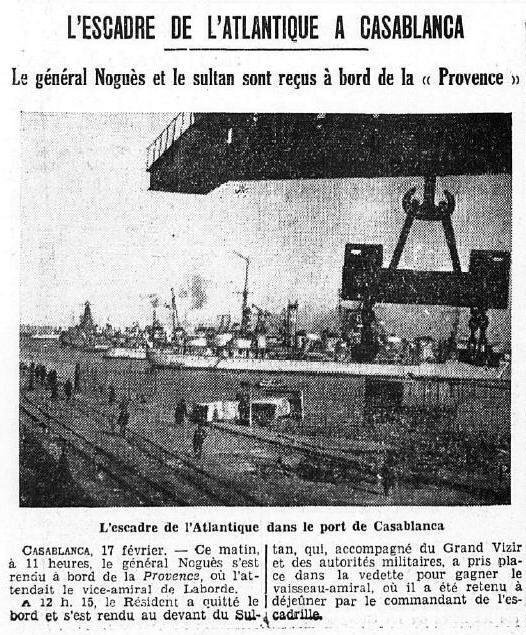 L'ESCADRE DE L'ATLANTIQUE A CASABLANCA

Le général Noguès et le sultan sont reçus à bord de la « Provence »

L'escadre de l'Atlantique dans le port de Casablanca

CASABLANCA, 17 février. — Ce matin, à 11 heures, le général Noguès s'est rendu à bord de la Provence, où l'attendait le vice-amiral de Laborde.

A 12 h. 15, le Résident a quitté le bord et s'est rendu au devant du Sultan, qui, accompagné du Grand Vizir et des autorités militaires, a pris place dans la vedette pour gagner le vaisseau-amiral, où il a été retenu à déjeûner par le commandant de l'escadrille.